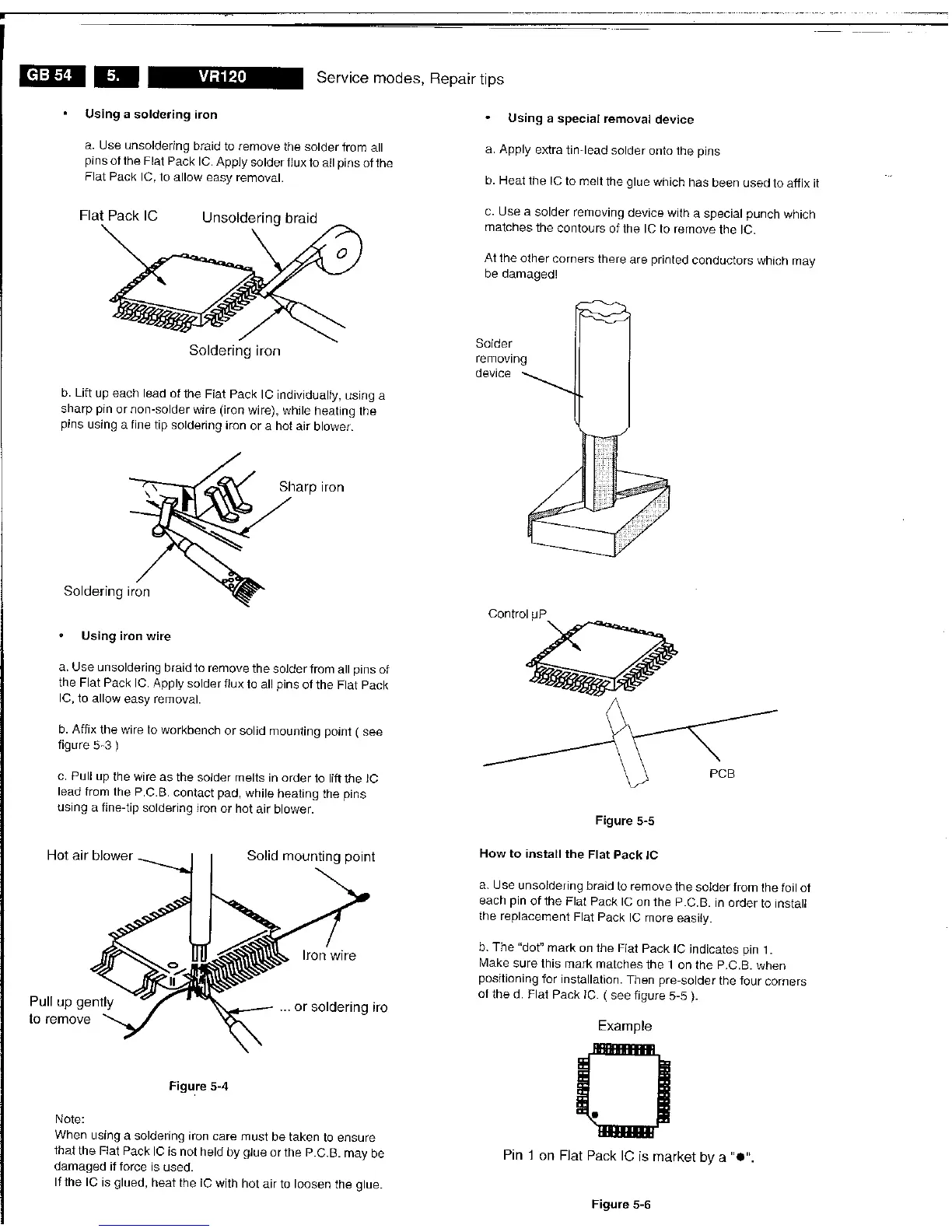 GB 54 5. VR120 Service modes, Repair tips

• Using a soldering iron

a. Use unsoldering braid to remove the solder from all pins of the Flat Pack IC. Apply solder flux to all pins of the Flat Pack IC, to allow easy removal.

Flat Pack IC
Unsoldering braid
Soldering iron

b. Lift up each lead of the Flat Pack IC individually, using a sharp pin or non-solder wire (iron wire), while heating the pins using a fine tip soldering iron or a hot air blower.

Sharp iron
Soldering iron

• Using iron wire

a. Use unsoldering braid to remove the solder from all pins of the Flat Pack IC. Apply solder flux to all pins of the Flat Pack IC, to allow easy removal.

b. Affix the wire to workbench or solid mounting point ( see figure 5-3 )

c. Pull up the wire as the solder melts in order to lift the IC lead from the P.C.B. contact pad, while heating the pins using a fine-tip soldering iron or hot air blower.

Hot air blower
Solid mounting point
Iron wire
Pull up gently to remove
... or soldering iro

Figure 5-4

Note:
When using a soldering iron care must be taken to ensure that the Flat Pack IC is not held by glue or the P.C.B. may be damaged if force is used.
If the IC is glued, heat the IC with hot air to loosen the glue.

• Using a special removal device

a. Apply extra tin-lead solder onto the pins

b. Heat the IC to melt the glue which has been used to affix it

c. Use a solder removing device with a special punch which matches the contours of the IC to remove the IC.

At the other corners there are printed conductors which may be damaged!

Solder removing device

Control µP
PCB

Figure 5-5

How to install the Flat Pack IC

a. Use unsoldering braid to remove the solder from the foil of each pin of the Flat Pack IC on the P.C.B. in order to install the replacement Flat Pack IC more easily.

b. The "dot" mark on the Flat Pack IC indicates pin 1. Make sure this mark matches the 1 on the P.C.B. when positioning for installation. Then pre-solder the four corners of the d. Flat Pack IC. ( see figure 5-5 ).

Example

Pin 1 on Flat Pack IC is market by a "●".

Figure 5-6